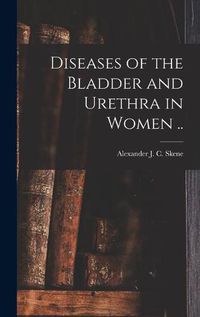 Diseases of the Bladder and Urethra in Women ..

Alexander J. C. Skene